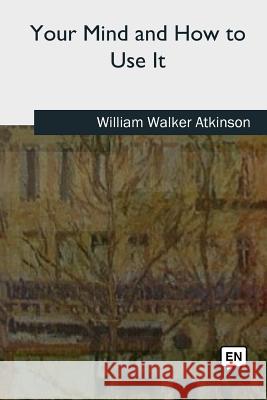 Your Mind and How to Use It

William Walker Atkinson

EN

Kraina Książek